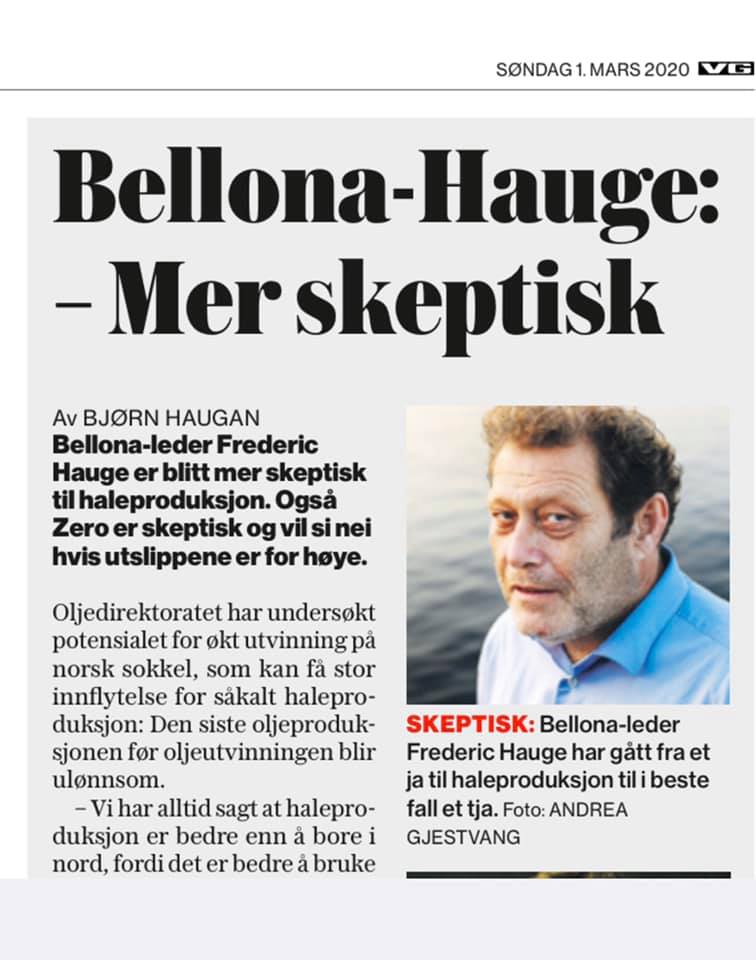 SØNDAG 1. MARS 2020 VG

Bellona-Hauge: – Mer skeptisk

Av BJØRN HAUGAN

Bellona-leder Frederic Hauge er blitt mer skeptisk til haleproduksjon. Også Zero er skeptisk og vil si nei hvis utslippene er for høye.

Oljedirektoratet har undersøkt potensialet for økt utvinning på norsk sokkel, som kan få stor innflytelse for såkalt haleproduksjon: Den siste oljeproduksjonen før oljeutvinningen blir ulønnsom.

– Vi har alltid sagt at haleproduksjon er bedre enn å bore i nord, fordi det er bedre å bruke

SKEPTISK: Bellona-leder Frederic Hauge har gått fra et ja til haleproduksjon til i beste fall et tja. Foto: ANDREA GJESTVANG